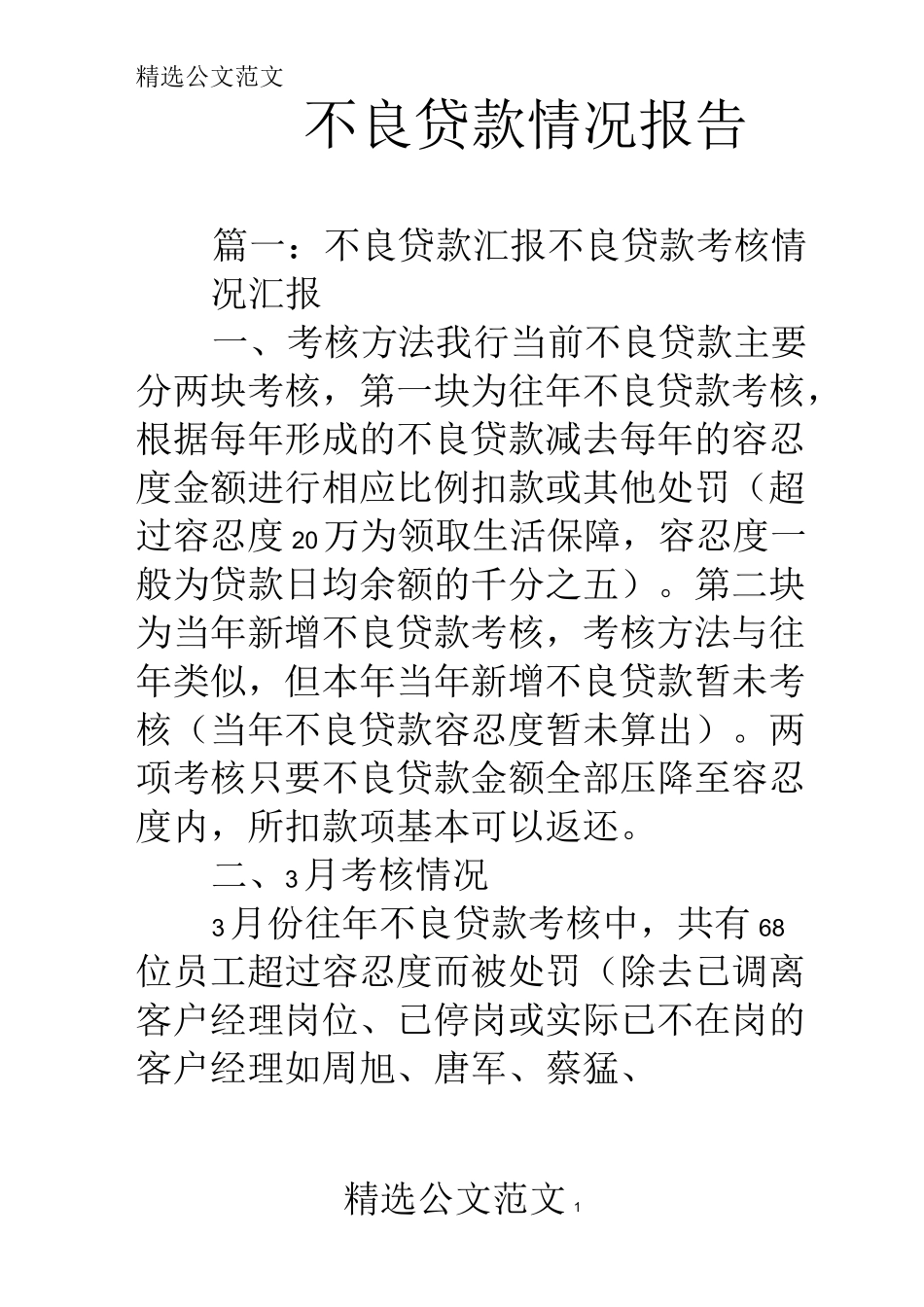 精选公文范文

不良贷款情况报告

篇一：不良贷款汇报不良贷款考核情况汇报

一、考核方法我行当前不良贷款主要分两块考核，第一块为往年不良贷款考核，根据每年形成的不良贷款减去每年的容忍度金额进行相应比例扣款或其他处罚（超过容忍度20万为领取生活保障，容忍度一般为贷款日均余额的千分之五）。第二块为当年新增不良贷款考核，考核方法与往年类似，但本年当年新增不良贷款暂未考核（当年不良贷款容忍度暂未算出）。两项考核只要不良贷款金额全部压降至容忍度内，所扣款项基本可以返还。

二、3月考核情况

3月份往年不良贷款考核中，共有68位员工超过容忍度而被处罚（除去已调离客户经理岗位、已停岗或实际已不在岗的客户经理如周旭、唐军、蔡猛、

精选公文范文 1